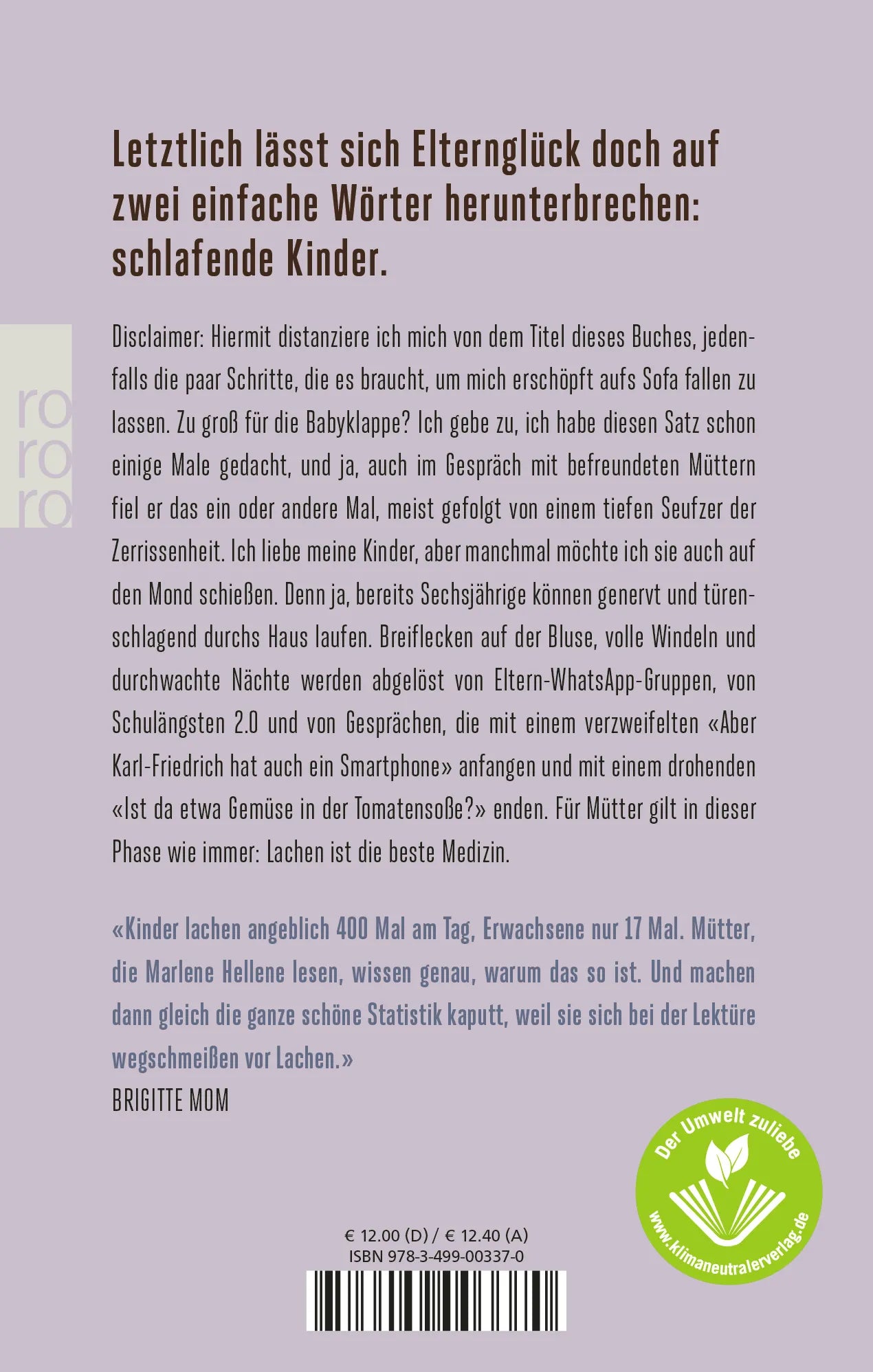 Letztlich lässt sich Elternglück doch auf zwei einfache Wörter herunterbrechen: schlafende Kinder.

ro
ro
ro

Disclaimer: Hiermit distanziere ich mich von dem Titel dieses Buches, jedenfalls die paar Schritte, die es braucht, um mich erschöpft aufs Sofa fallen zu lassen. Zu groß für die Babyklappe? Ich gebe zu, ich habe diesen Satz schon einige Male gedacht, und ja, auch im Gespräch mit befreundeten Müttern fiel er das ein oder andere Mal, meist gefolgt von einem tiefen Seufzer der Zerrissenheit. Ich liebe meine Kinder, aber manchmal möchte ich sie auch auf den Mond schießen. Denn ja, bereits Sechsjährige können genervt und türenschlagend durchs Haus laufen. Breiflecken auf der Bluse, volle Windeln und durchwachte Nächte werden abgelöst von Eltern-WhatsApp-Gruppen, von Schulängsten 2.0 und von Gesprächen, die mit einem verzweifelten «Aber Karl-Friedrich hat auch ein Smartphone» anfangen und mit einem drohenden «Ist da etwa Gemüse in der Tomatensoße?» enden. Für Mütter gilt in dieser Phase wie immer: Lachen ist die beste Medizin.

«Kinder lachen angeblich 400 Mal am Tag, Erwachsene nur 17 Mal. Mütter, die Marlene Hellene lesen, wissen genau, warum das so ist. Und machen dann gleich die ganze schöne Statistik kaputt, weil sie sich bei der Lektüre wegschmeißen vor Lachen.»
BRIGITTE MOM

Der Umwelt zuliebe
www.klimaneutralerverlag.de

€ 12.00 (D) / € 12.40 (A)
ISBN 978-3-499-00337-0